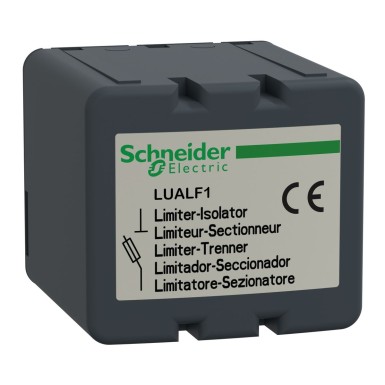 Schneider Electric

LUALF1

CE

Limiter-Isolator
Limiteur-Sectionneur
Limiter-Trenner
Limitador-Seccionador
Limitatore-Sezionatore